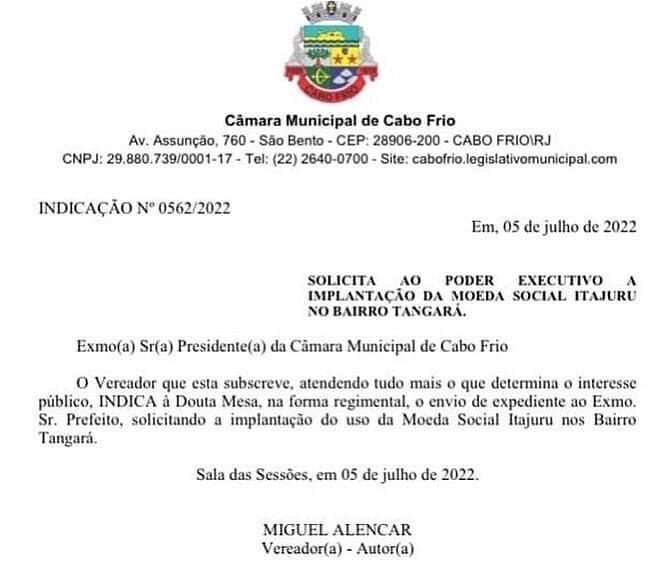 Câmara Municipal de Cabo Frio
Av. Assunção, 760 - São Bento - CEP: 28906-200 - CABO FRIO\RJ
CNPJ: 29.880.739/0001-17 - Tel: (22) 2640-0700 - Site: cabofrio.legislativomunicipal.com

INDICAÇÃO Nº 0562/2022

Em, 05 de julho de 2022

SOLICITA AO PODER EXECUTIVO A IMPLANTAÇÃO DA MOEDA SOCIAL ITAJURU NO BAIRRO TANGARÁ.

Exmo(a) Sr(a) Presidente(a) da Câmara Municipal de Cabo Frio

O Vereador que esta subscreve, atendendo tudo mais o que determina o interesse público, INDICA à Douta Mesa, na forma regimental, o envio de expediente ao Exmo. Sr. Prefeito, solicitando a implantação do uso da Moeda Social Itajuru nos Bairro Tangará.

Sala das Sessões, em 05 de julho de 2022.

MIGUEL ALENCAR
Vereador(a) - Autor(a)